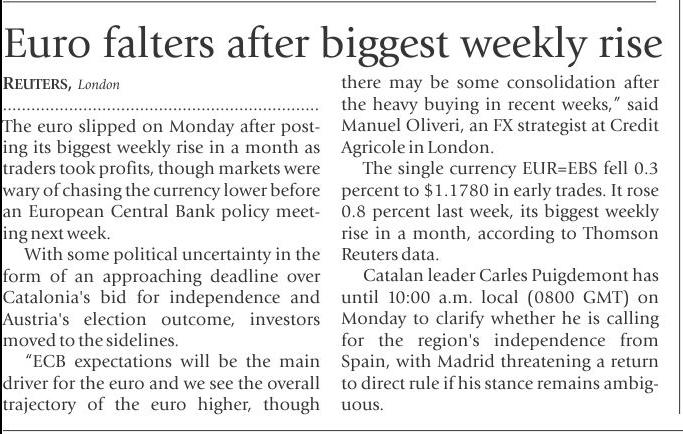 Euro falters after biggest weekly rise

REUTERS, London

The euro slipped on Monday after posting its biggest weekly rise in a month as traders took profits, though markets were wary of chasing the currency lower before an European Central Bank policy meeting next week.

With some political uncertainty in the form of an approaching deadline over Catalonia's bid for independence and Austria's election outcome, investors moved to the sidelines.

"ECB expectations will be the main driver for the euro and we see the overall trajectory of the euro higher, though there may be some consolidation after the heavy buying in recent weeks," said Manuel Oliveri, an FX strategist at Credit Agricole in London.

The single currency EUR=EBS fell 0.3 percent to $1.1780 in early trades. It rose 0.8 percent last week, its biggest weekly rise in a month, according to Thomson Reuters data.

Catalan leader Carles Puigdemont has until 10:00 a.m. local (0800 GMT) on Monday to clarify whether he is calling for the region's independence from Spain, with Madrid threatening a return to direct rule if his stance remains ambiguous.